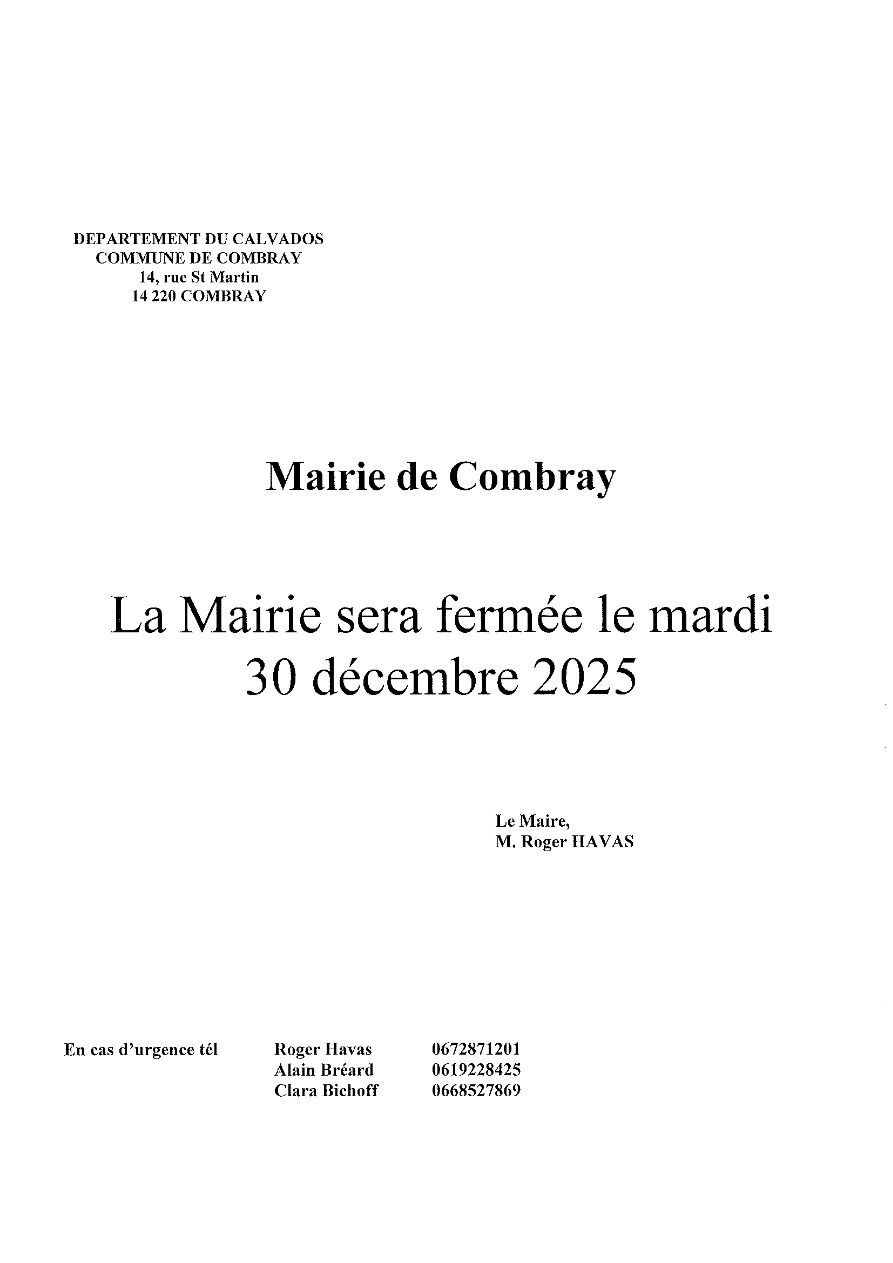 DEPARTEMENT DU CALVADOS
COMMUNE DE COMBRAY
14, rue St Martin
14 220 COMBRAY

Mairie de Combray

La Mairie sera fermée le mardi 30 décembre 2025

Le Maire,
M. Roger HAVAS

En cas d'urgence tél    Roger Havas    0672871201
Alain Bréard    0619228425
Clara Bichoff    0668527869